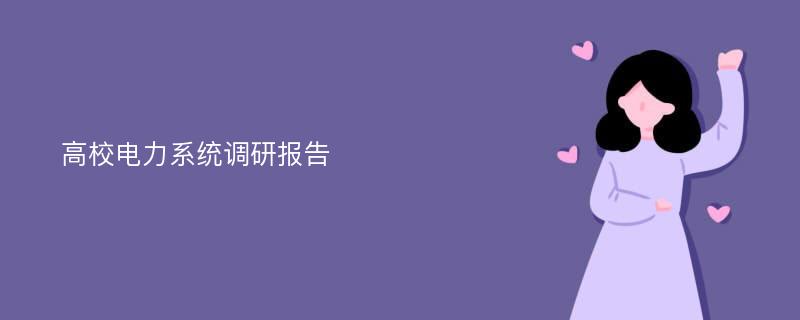 高校电力系统调研报告